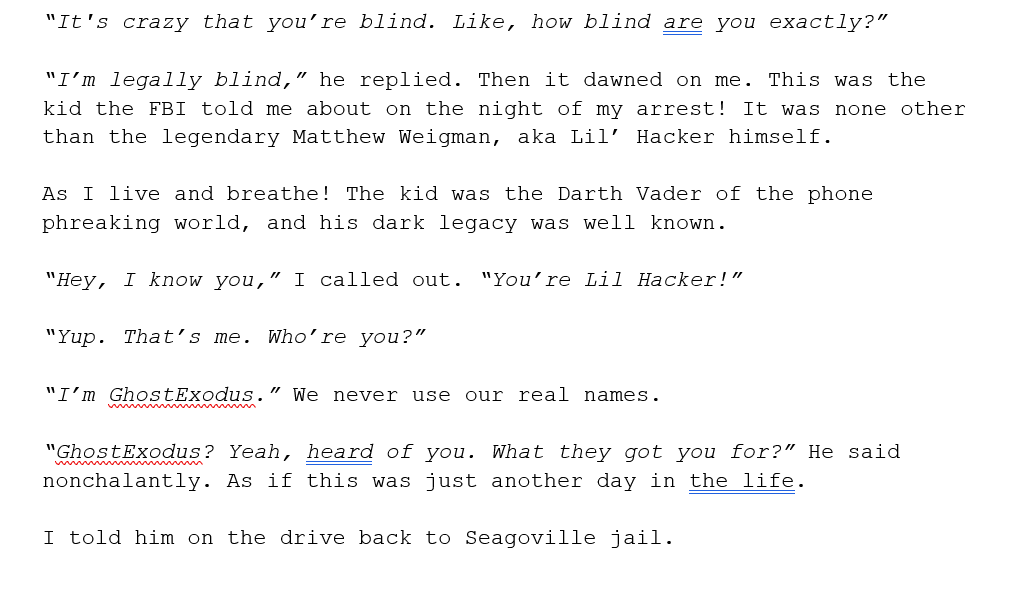 "It's crazy that you're blind. Like, how blind are you exactly?"

"I'm legally blind," he replied. Then it dawned on me. This was the kid the FBI told me about on the night of my arrest! It was none other than the legendary Matthew Weigman, aka Lil' Hacker himself.

As I live and breathe! The kid was the Darth Vader of the phone phreaking world, and his dark legacy was well known.

"Hey, I know you," I called out. "You're Lil Hacker!"

"Yup. That's me. Who're you?"

"I'm GhostExodus." We never use our real names.

"GhostExodus? Yeah, heard of you. What they got you for?" He said nonchalantly. As if this was just another day in the life.

I told him on the drive back to Seagoville jail.